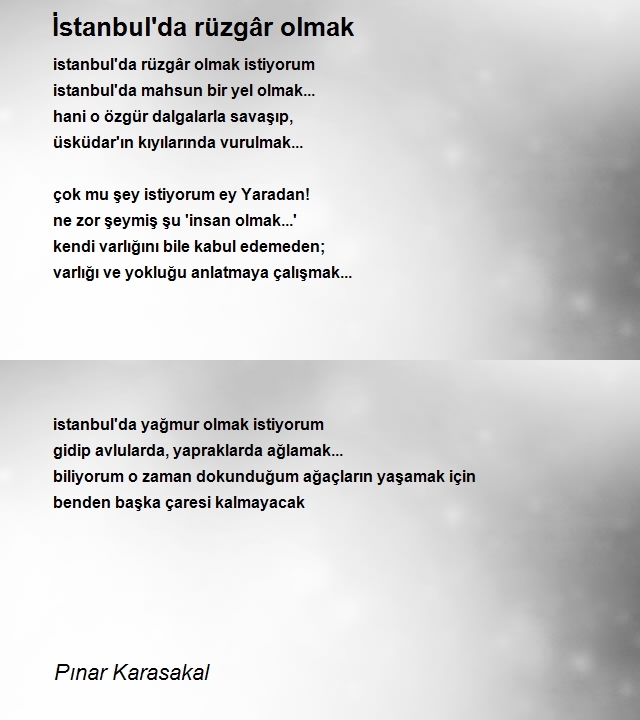 İstanbul'da rüzgâr olmak

istanbul'da rüzgâr olmak istiyorum
istanbul'da mahsun bir yel olmak...
hani o özgür dalgalarla savaşıp,
üsküdar'ın kıyılarında vurulmak...

çok mu şey istiyorum ey Yaradan!
ne zor şeymiş şu 'insan olmak...'
kendi varlığını bile kabul edemeden;
varlığı ve yokluğu anlatmaya çalışmak...

istanbul'da yağmur olmak istiyorum
gidip avlularda, yapraklarda ağlamak...
biliyorum o zaman dokunduğum ağaçların yaşamak için
benden başka çaresi kalmayacak

Pınar Karasakal